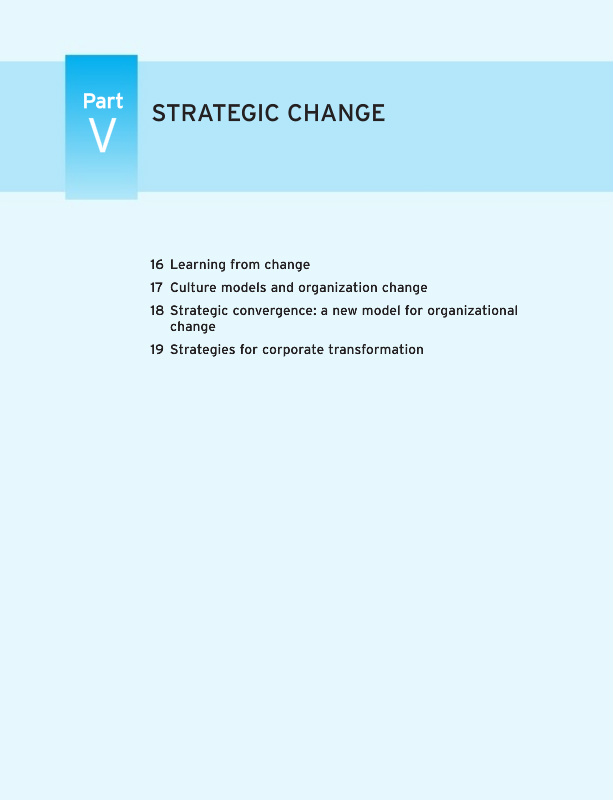 Part
V

STRATEGIC CHANGE

16 Learning from change
17 Culture models and organization change
18 Strategic convergence: a new model for organizational change
19 Strategies for corporate transformation